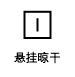 悬挂晾干